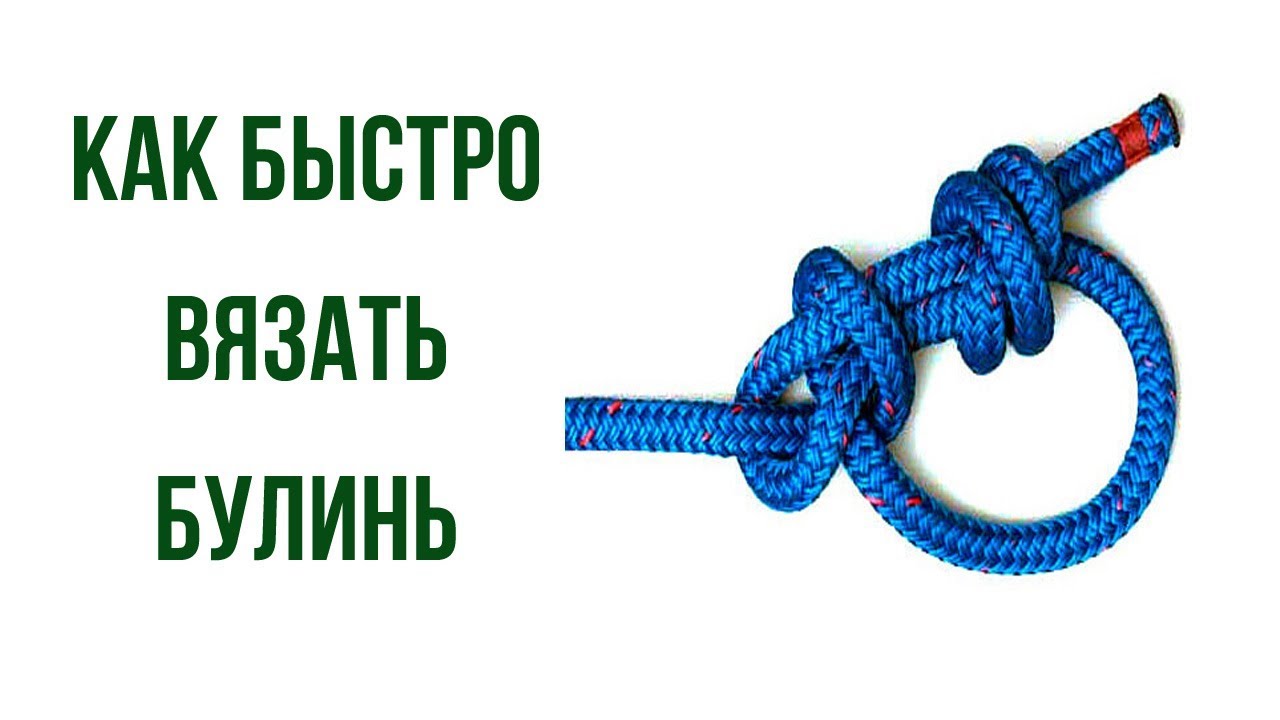 КАК БЫСТРО
ВЯЗАТЬ
БУЛИНЬ